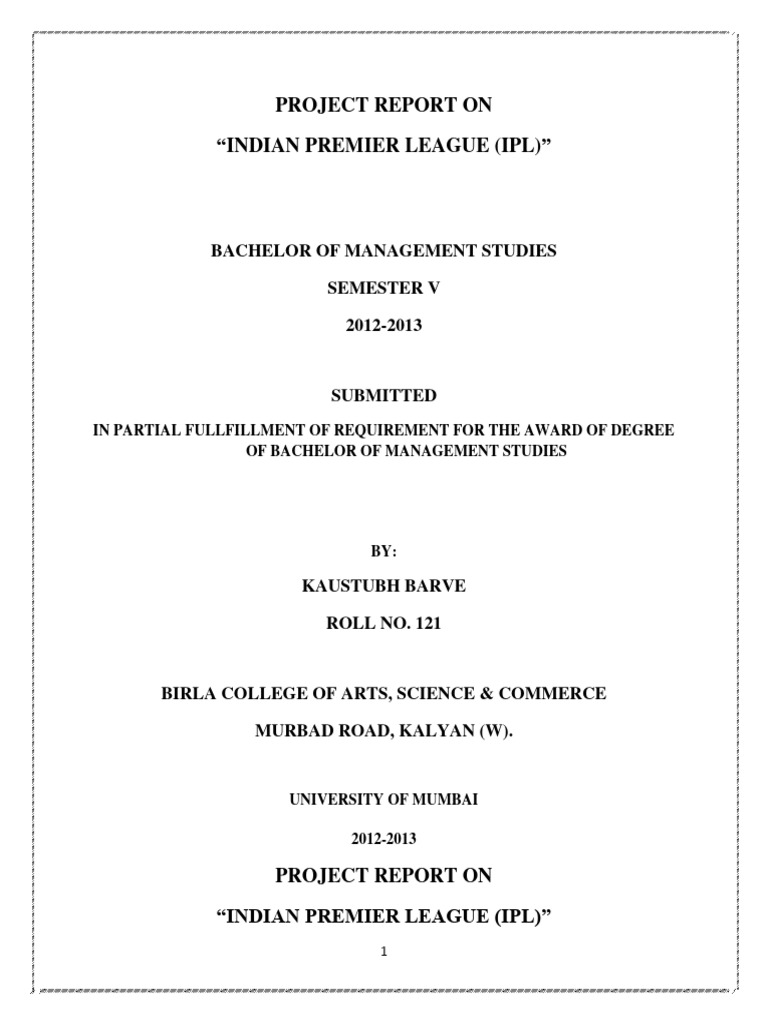 PROJECT REPORT ON

“INDIAN PREMIER LEAGUE (IPL)”

BACHELOR OF MANAGEMENT STUDIES

SEMESTER V

2012-2013

SUBMITTED

IN PARTIAL FULLFILLMENT OF REQUIREMENT FOR THE AWARD OF DEGREE OF BACHELOR OF MANAGEMENT STUDIES

BY:

KAUSTUBH BARVE

ROLL NO. 121

BIRLA COLLEGE OF ARTS, SCIENCE & COMMERCE

MURBAD ROAD, KALYAN (W).

UNIVERSITY OF MUMBAI

2012-2013

PROJECT REPORT ON

“INDIAN PREMIER LEAGUE (IPL)”

1